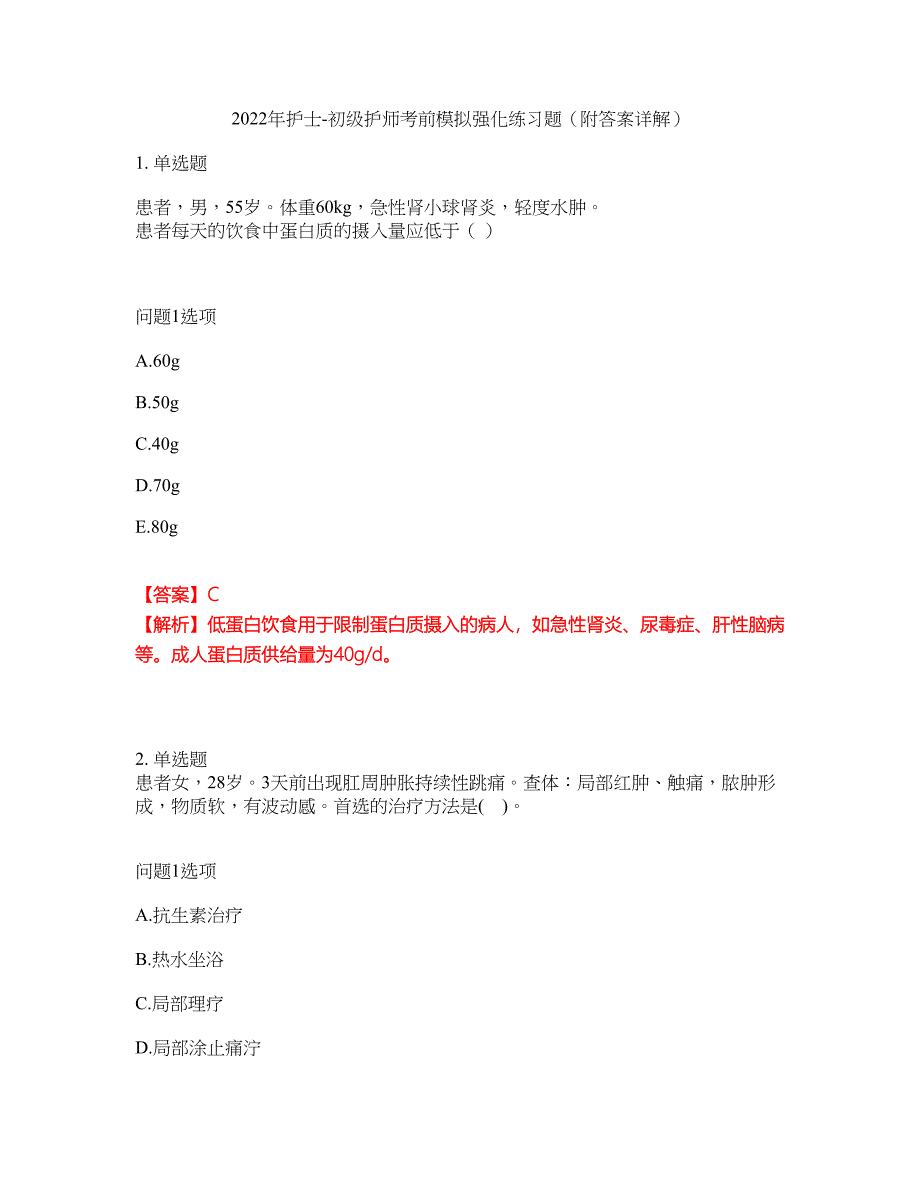 2022年护士-初级护师考前模拟强化练习题（附答案详解）

1. 单选题

患者，男，55岁。体重60kg，急性肾小球肾炎，轻度水肿。
患者每天的饮食中蛋白质的摄入量应低于（ ）

问题1选项

A.60g

B.50g

C.40g

D.70g

E.80g

【答案】C
【解析】低蛋白饮食用于限制蛋白质摄入的病人，如急性肾炎、尿毒症、肝性脑病等。成人蛋白质供给量为40g/d。

2. 单选题
患者女，28岁。3天前出现肛周肿胀持续性跳痛。查体：局部红肿、触痛，脓肿形成，物质软，有波动感。首选的治疗方法是( )。

问题1选项

A.抗生素治疗

B.热水坐浴

C.局部理疗

D.局部涂止痛泞